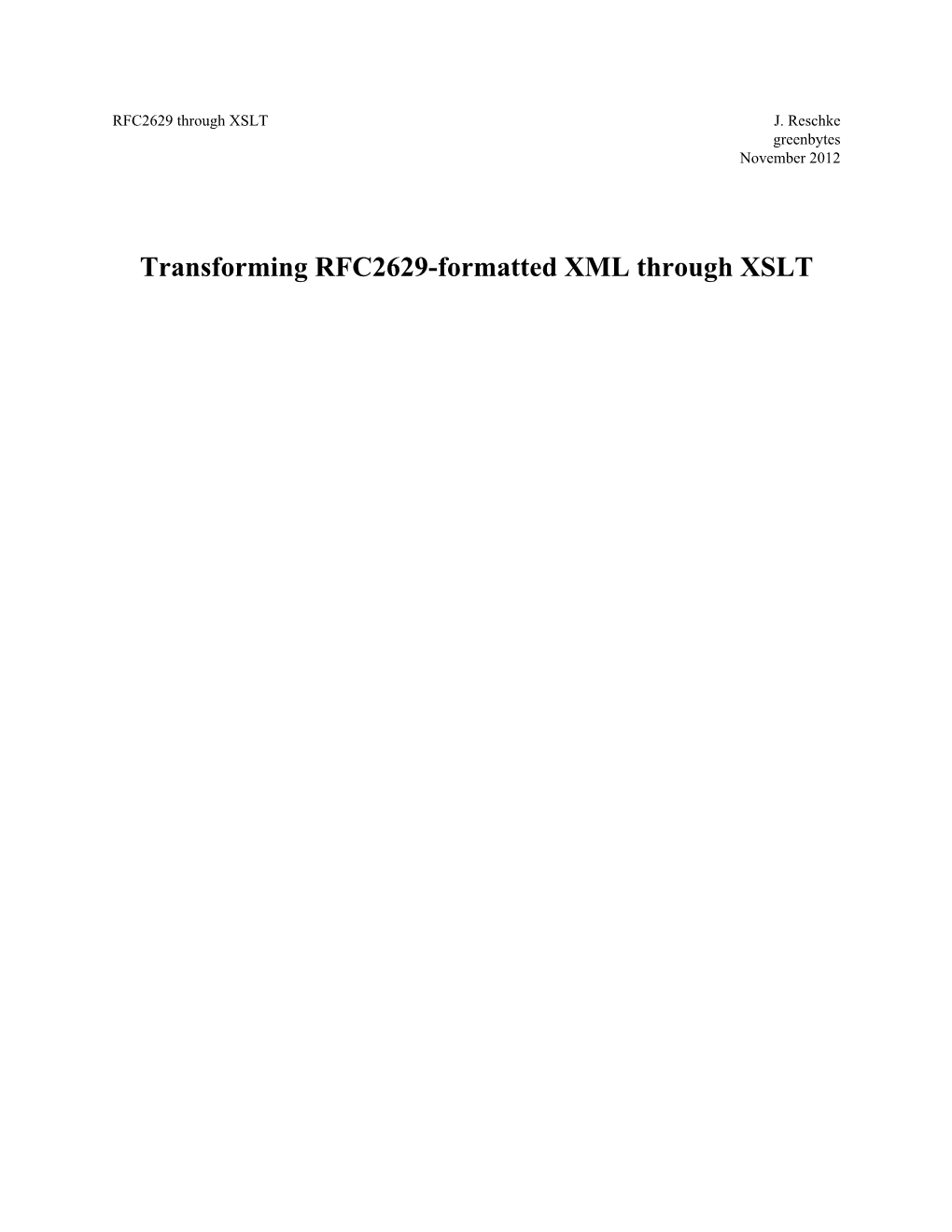 RFC2629 through XSLT

J. Reschke
greenbytes
November 2012

Transforming RFC2629-formatted XML through XSLT